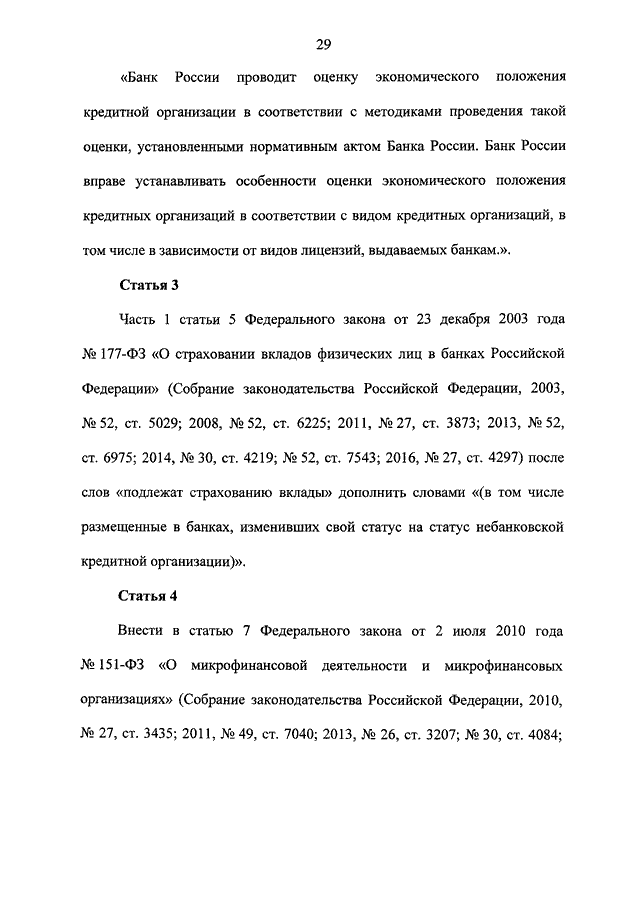 29

«Банк России проводит оценку экономического положения кредитной организации в соответствии с методиками проведения такой оценки, установленными нормативным актом Банка России. Банк России вправе устанавливать особенности оценки экономического положения кредитных организаций в соответствии с видом кредитных организаций, в том числе в зависимости от видов лицензий, выдаваемых банкам.».

Статья 3

Часть 1 статьи 5 Федерального закона от 23 декабря 2003 года № 177-ФЗ «О страховании вкладов физических лиц в банках Российской Федерации» (Собрание законодательства Российской Федерации, 2003, № 52, ст. 5029; 2008, № 52, ст. 6225; 2011, № 27, ст. 3873; 2013, № 52, ст. 6975; 2014, № 30, ст. 4219; № 52, ст. 7543; 2016, № 27, ст. 4297) после слов «подлежат страхованию вклады» дополнить словами «(в том числе размещенные в банках, изменивших свой статус на статус небанковской кредитной организации)».

Статья 4

Внести в статью 7 Федерального закона от 2 июля 2010 года № 151-ФЗ «О микрофинансовой деятельности и микрофинансовых организациях» (Собрание законодательства Российской Федерации, 2010, № 27, ст. 3435; 2011, № 49, ст. 7040; 2013, № 26, ст. 3207; № 30, ст. 4084;